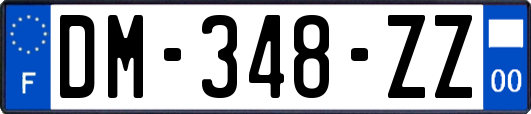 F
DM-348-ZZ
00